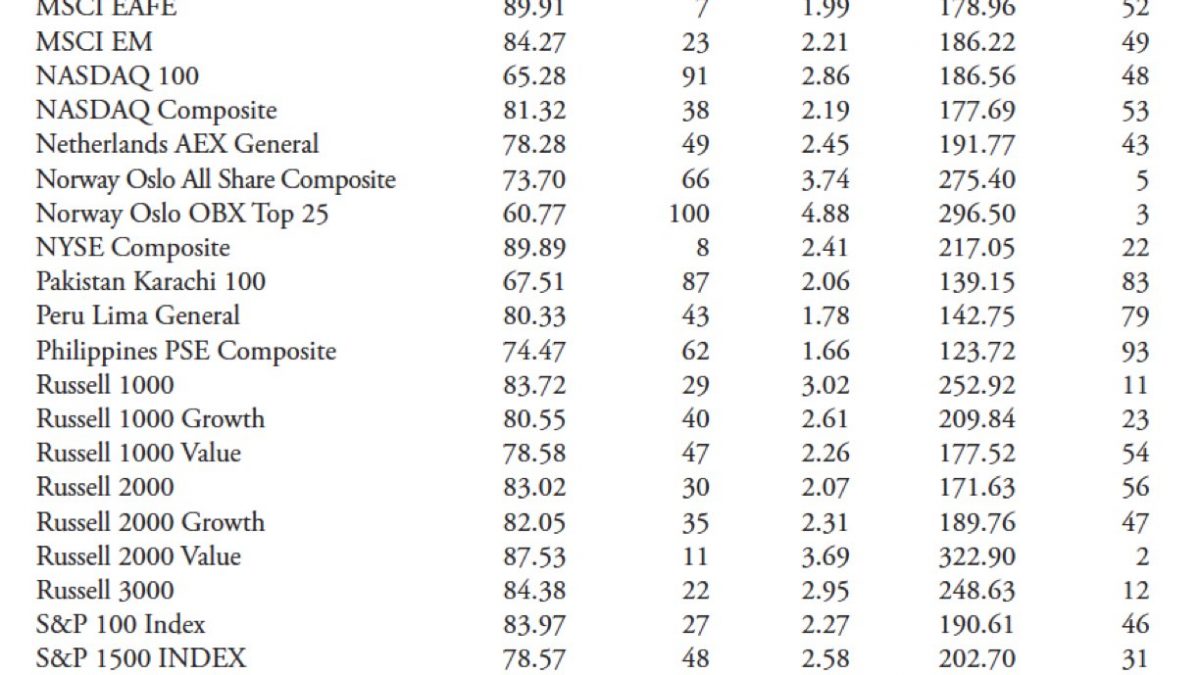 | | | | | | |
|---|---|---|---|---|---|
| MSCI EAFE | 89.91 | 7 | 1.99 | 178.96 | 52 |
| MSCI EM | 84.27 | 23 | 2.21 | 186.22 | 49 |
| NASDAQ 100 | 65.28 | 91 | 2.86 | 186.56 | 48 |
| NASDAQ Composite | 81.32 | 38 | 2.19 | 177.69 | 53 |
| Netherlands AEX General | 78.28 | 49 | 2.45 | 191.77 | 43 |
| Norway Oslo All Share Composite | 73.70 | 66 | 3.74 | 275.40 | 5 |
| Norway Oslo OBX Top 25 | 60.77 | 100 | 4.88 | 296.50 | 3 |
| NYSE Composite | 89.89 | 8 | 2.41 | 217.05 | 22 |
| Pakistan Karachi 100 | 67.51 | 87 | 2.06 | 139.15 | 83 |
| Peru Lima General | 80.33 | 43 | 1.78 | 142.75 | 79 |
| Philippines PSE Composite | 74.47 | 62 | 1.66 | 123.72 | 93 |
| Russell 1000 | 83.72 | 29 | 3.02 | 252.92 | 11 |
| Russell 1000 Growth | 80.55 | 40 | 2.61 | 209.84 | 23 |
| Russell 1000 Value | 78.58 | 47 | 2.26 | 177.52 | 54 |
| Russell 2000 | 83.02 | 30 | 2.07 | 171.63 | 56 |
| Russell 2000 Growth | 82.05 | 35 | 2.31 | 189.76 | 47 |
| Russell 2000 Value | 87.53 | 11 | 3.69 | 322.90 | 2 |
| Russell 3000 | 84.38 | 22 | 2.95 | 248.63 | 12 |
| S&P 100 Index | 83.97 | 27 | 2.27 | 190.61 | 46 |
| S&P 1500 INDEX | 78.57 | 48 | 2.58 | 202.70 | 31 |